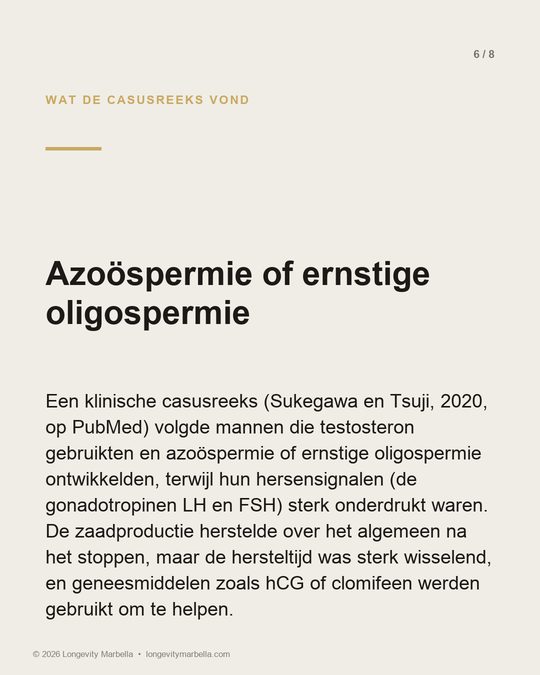 6 / 8

WAT DE CASUSREEKS VOND

Azoöspermie of ernstige oligospermie

Een klinische casusreeks (Sukegawa en Tsuji, 2020, op PubMed) volgde mannen die testosteron gebruikten en azoöspermie of ernstige oligospermie ontwikkelden, terwijl hun hersensignalen (de gonadotropinen LH en FSH) sterk onderdrukt waren. De zaadproductie herstelde over het algemeen na het stoppen, maar de hersteltijd was sterk wisselend, en geneesmiddelen zoals hCG of clomifeen werden gebruikt om te helpen.

© 2026 Longevity Marbella • longevitymarbella.com